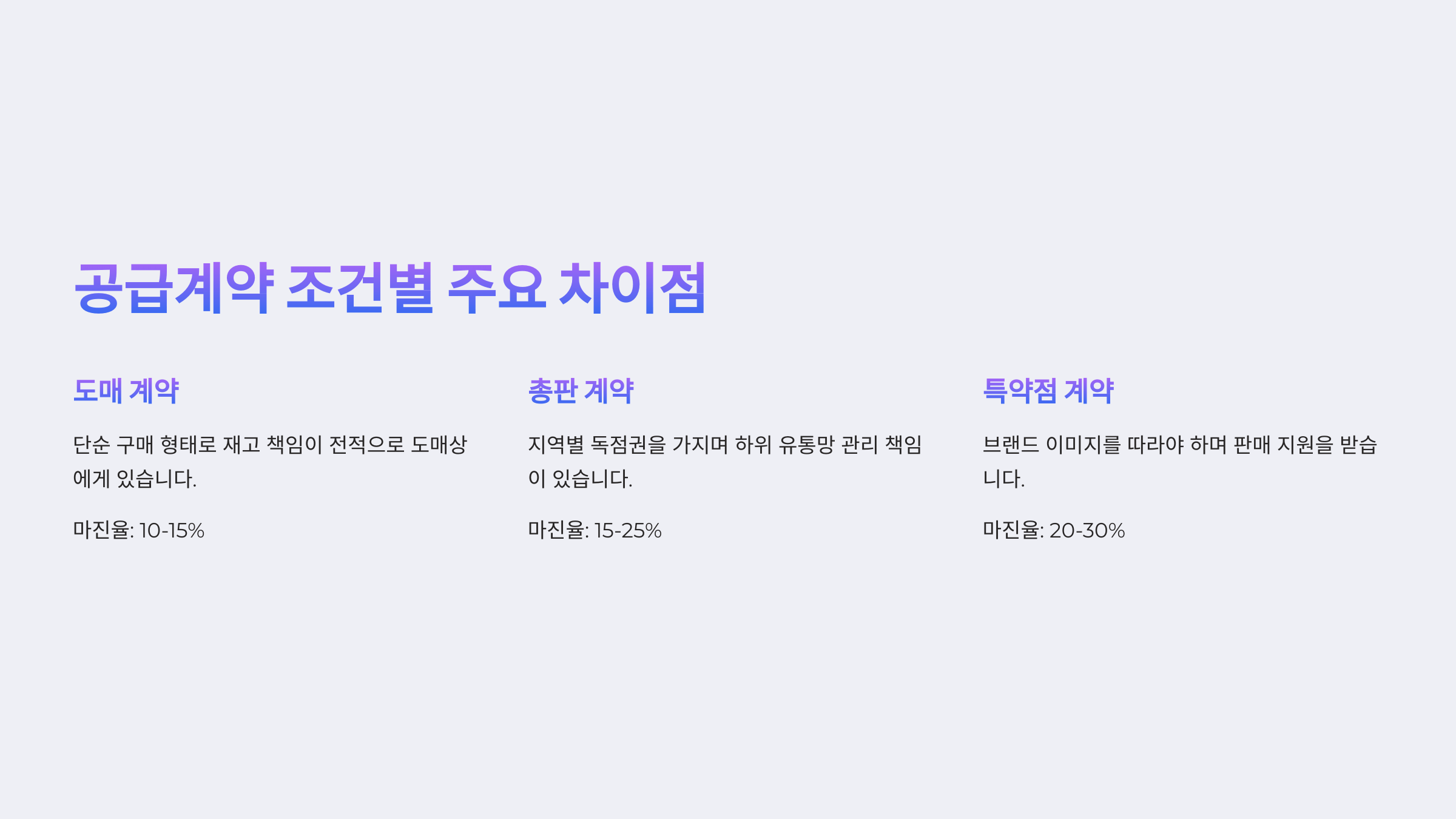 공급계약 조건별 주요 차이점

도매 계약

단순 구매 형태로 재고 책임이 전적으로 도매상에게 있습니다.

마진율: 10-15%

총판 계약

지역별 독점권을 가지며 하위 유통망 관리 책임이 있습니다.

마진율: 15-25%

특약점 계약

브랜드 이미지를 따라야 하며 판매 지원을 받습니다.

마진율: 20-30%